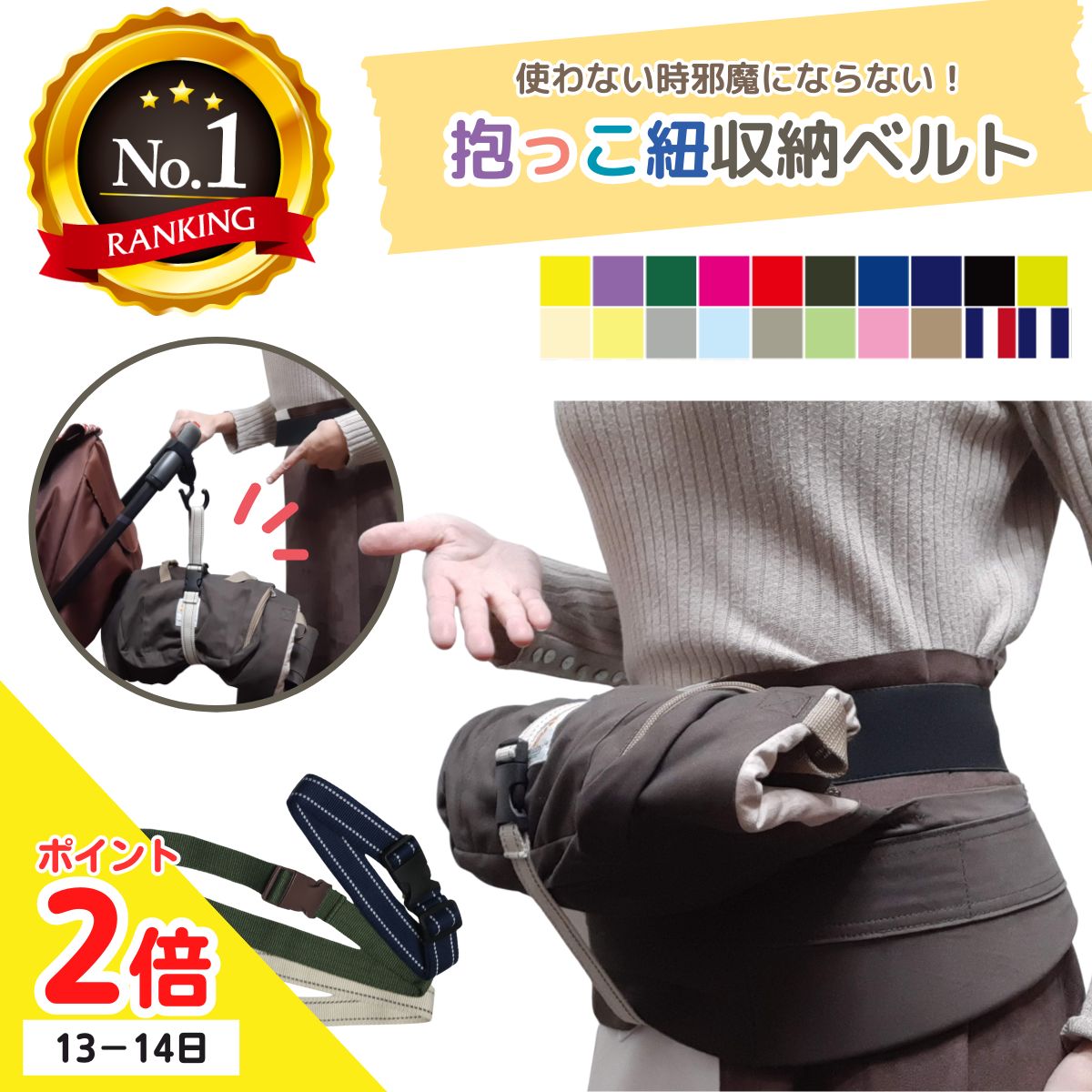 No.1
RANKING

使わない時邪魔にならない！
抱っこ紐収納ベルト

ポイント
2倍
13－14日